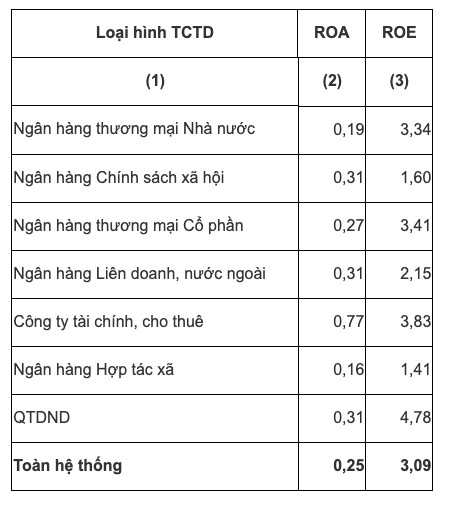 | Loại hình TCTD | ROA | ROE |
|---|---|---|
| (1) | (2) | (3) |
| Ngân hàng thương mại Nhà nước | 0,19 | 3,34 |
| Ngân hàng Chính sách xã hội | 0,31 | 1,60 |
| Ngân hàng thương mại Cổ phần | 0,27 | 3,41 |
| Ngân hàng Liên doanh, nước ngoài | 0,31 | 2,15 |
| Công ty tài chính, cho thuê | 0,77 | 3,83 |
| Ngân hàng Hợp tác xã | 0,16 | 1,41 |
| QTDND | 0,31 | 4,78 |
| **Toàn hệ thống** | **0,25** | **3,09** |